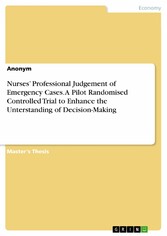 Economy

Anonym

Nurses' Professional Judgement of Emergency Cases. A Pilot Randomised Controlled Trial to Enhance the Unterstanding of Decision-Making

Master's Thesis

GRIN